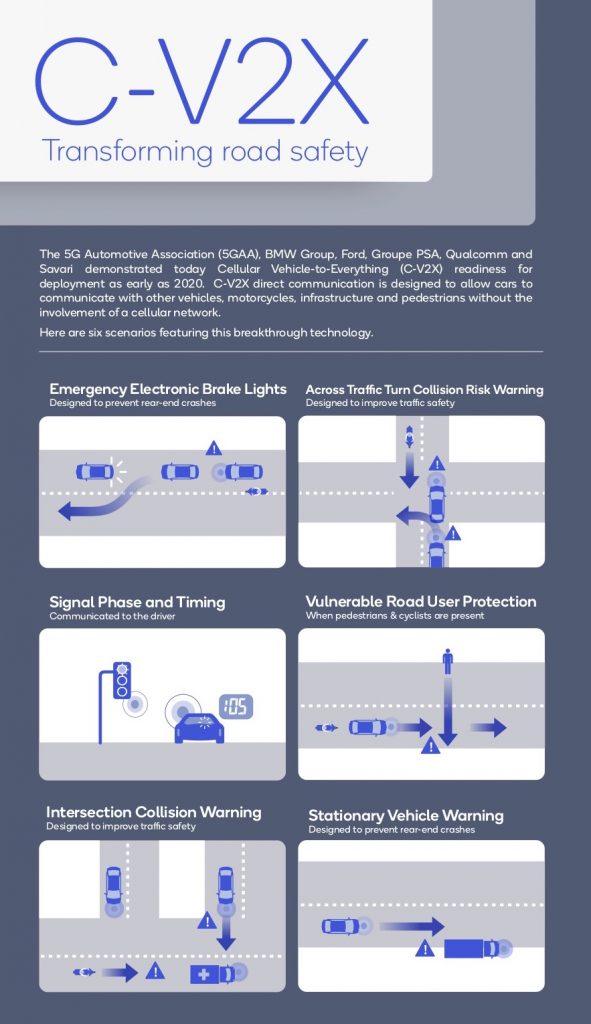 C-V2X

Transforming road safety

The 5G Automotive Association (5GAA), BMW Group, Ford, Groupe PSA, Qualcomm and Savari demonstrated today Cellular Vehicle-to-Everything (C-V2X) readiness for deployment as early as 2020. C-V2X direct communication is designed to allow cars to communicate with other vehicles, motorcycles, infrastructure and pedestrians without the involvement of a cellular network.

Here are six scenarios featuring this breakthrough technology.

Emergency Electronic Brake Lights
Designed to prevent rear-end crashes

Across Traffic Turn Collision Risk Warning
Designed to improve traffic safety

Signal Phase and Timing
Communicated to the driver

:05

Vulnerable Road User Protection
When pedestrians & cyclists are present

Intersection Collision Warning
Designed to improve traffic safety

Stationary Vehicle Warning
Designed to prevent rear-end crashes